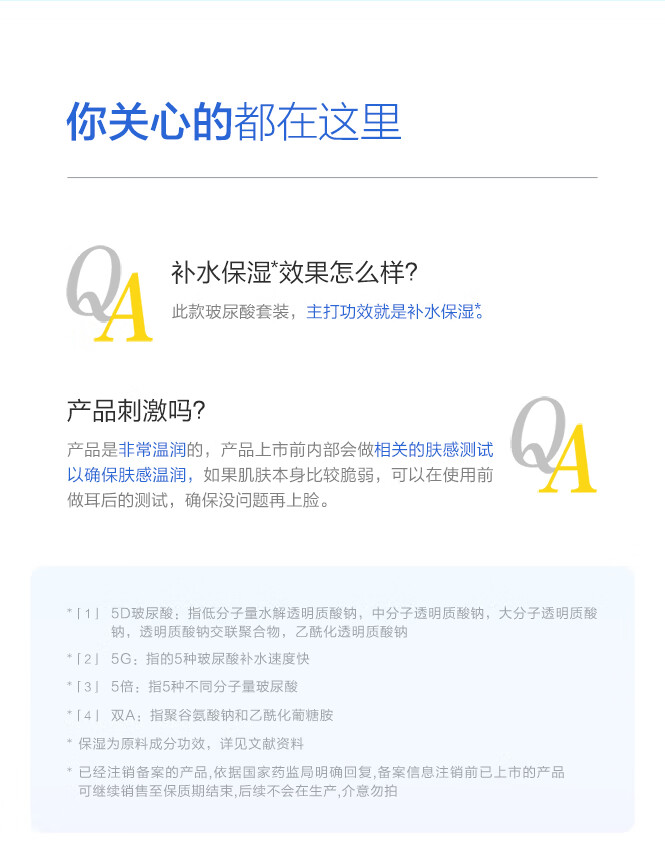 你关心的都在这里

QA

补水保湿*效果怎么样?

此款玻尿酸套装，主打功效就是补水保湿*。

产品刺激吗?

产品是非常温润的，产品上市前内部会做相关的肤感测试以确保肤感温润，如果肌肤本身比较脆弱，可以在使用前做耳后的测试，确保没问题再上脸。

QA

*[1] 5D玻尿酸：指低分子量水解透明质酸钠，中分子透明质酸钠，大分子透明质酸钠，透明质酸钠交联聚合物，乙酰化透明质酸钠

*[2] 5G：指的5种玻尿酸补水速度快

*[3] 5倍：指5种不同分子量玻尿酸

*[4] 双A：指聚谷氨酸钠和乙酰化葡糖胺

* 保湿为原料成分功效，详见文献资料

* 已经注销备案的产品,依据国家药监局明确回复,备案信息注销前已上市的产品可继续销售至保质期结束,后续不会在生产,介意勿拍